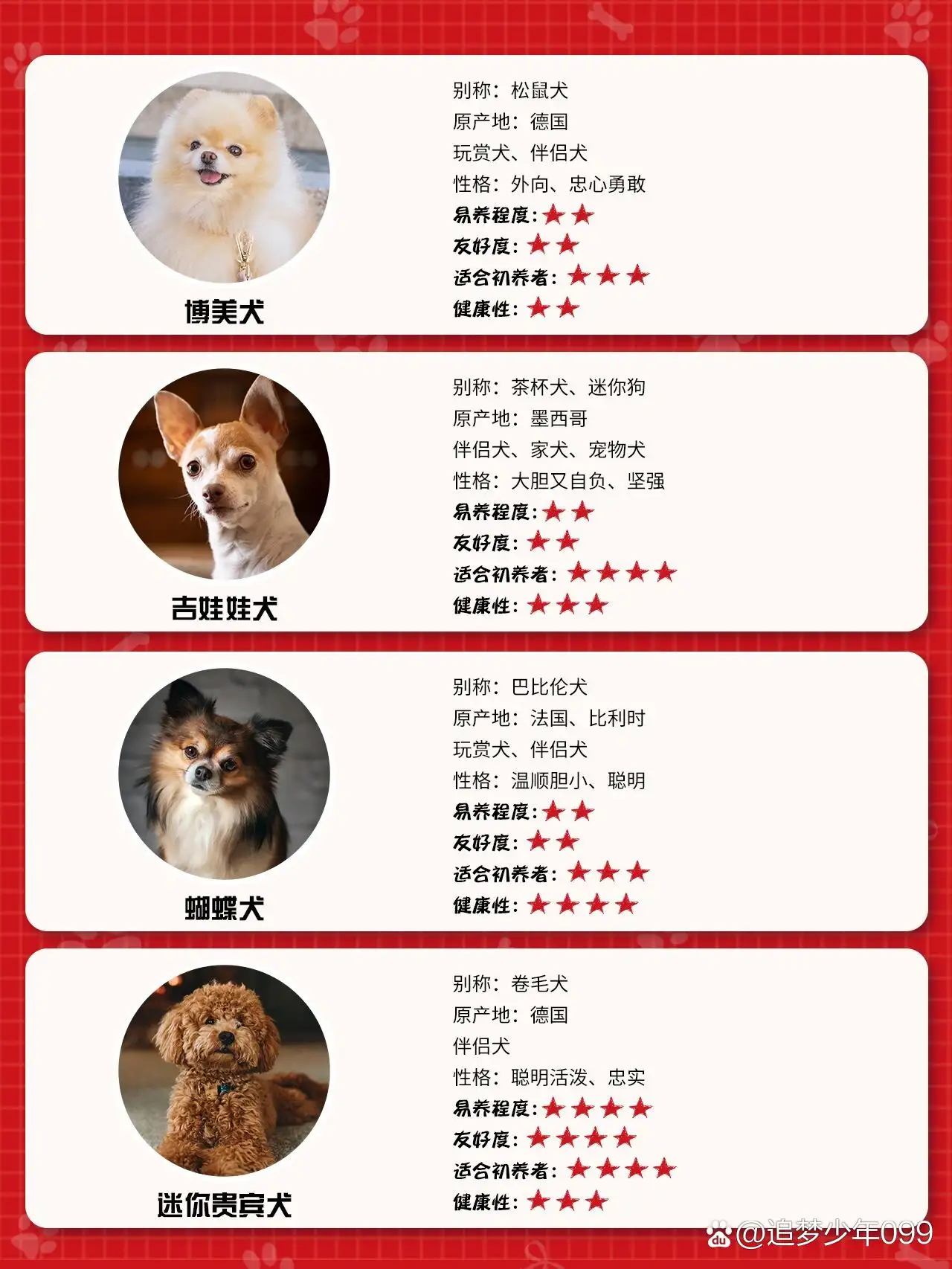 博美犬

别称：松鼠犬
原产地：德国
玩赏犬、伴侣犬
性格：外向、忠心勇敢
易养程度：★★
友好度：★★
适合初养者：★★★
健康性：★★

吉娃娃犬

别称：茶杯犬、迷你狗
原产地：墨西哥
伴侣犬、家犬、宠物犬
性格：大胆又自负、坚强
易养程度：★★
友好度：★★
适合初养者：★★★★
健康性：★★★

蝴蝶犬

别称：巴比伦犬
原产地：法国、比利时
玩赏犬、伴侣犬
性格：温顺胆小、聪明
易养程度：★★
友好度：★★
适合初养者：★★★
健康性：★★★★

迷你贵宾犬

别称：卷毛犬
原产地：德国
伴侣犬
性格：聪明活泼、忠实
易养程度：★★★★
友好度：★★★★
适合初养者：★★★★
健康性：★★★

@追梦少年099